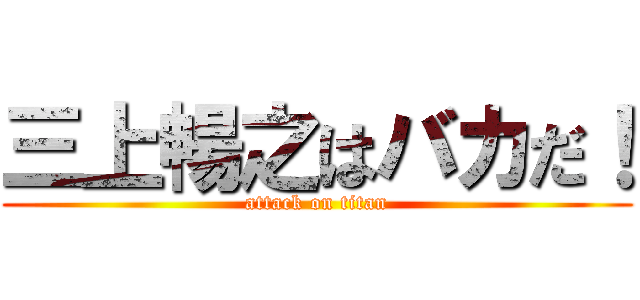 三上暢之はバカだ！

attack on titan